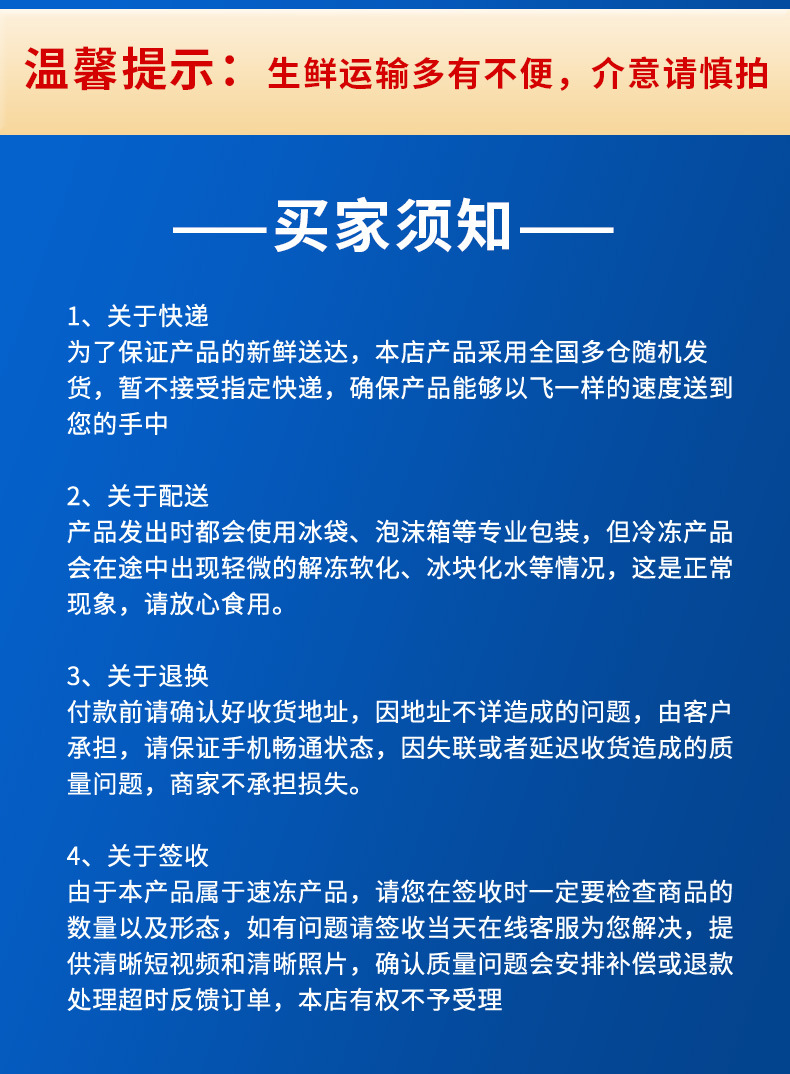 温馨提示：生鲜运输多有不便，介意请慎拍

——买家须知——

1、关于快递
为了保证产品的新鲜送达，本店产品采用全国多仓随机发货，暂不接受指定快递，确保产品能够以飞一样的速度送到您的手中

2、关于配送
产品发出时都会使用冰袋、泡沫箱等专业包装，但冷冻产品会在途中出现轻微的解冻软化、冰块化水等情况，这是正常现象，请放心食用。

3、关于退换
付款前请确认好收货地址，因地址不详造成的问题，由客户承担，请保证手机畅通状态，因失联或者延迟收货造成的质量问题，商家不承担损失。

4、关于签收
由于本产品属于速冻产品，请您在签收时一定要检查商品的数量以及形态，如有问题请签收当天在线客服为您解决，提供清晰短视频和清晰照片，确认质量问题会安排补偿或退款处理超时反馈订单，本店有权不予受理